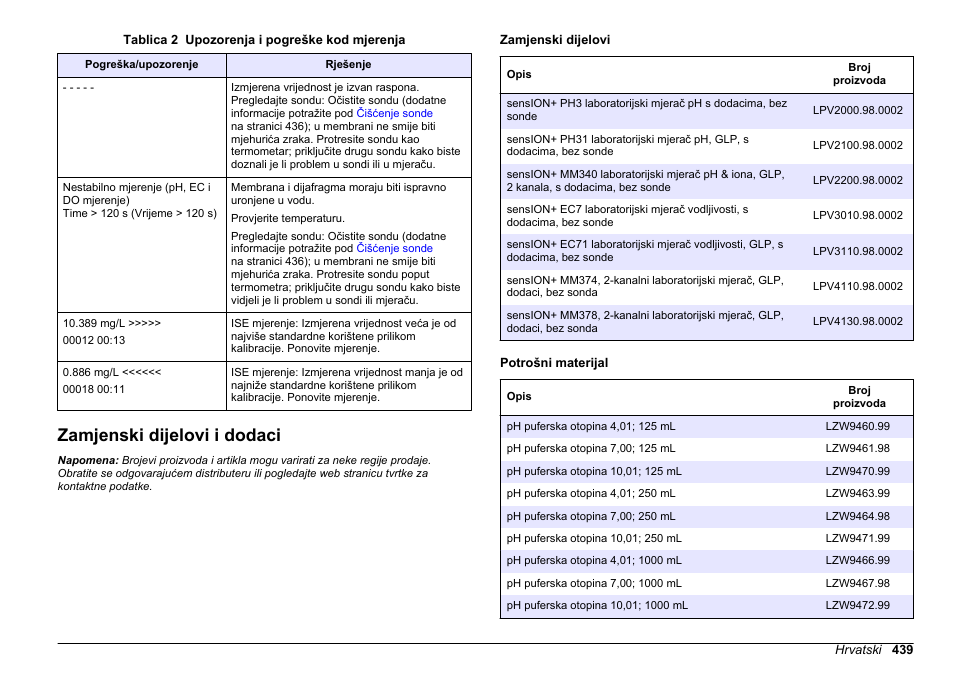 Tablica 2 Upozorenja i pogreške kod mjerenja

| Pogreška/upozorenje | Rješenje |
|---|---|
| - - - - - | Izmjerena vrijednost je izvan raspona. Pregledajte sondu: Očistite sondu (dodatne informacije potražite pod Čišćenje sonde na stranici 436); u membrani ne smije biti mjehurića zraka. Protresite sondu kao termometar; priključite drugu sondu kako biste doznali je li problem u sondi ili u mjeraču. |
| Nestabilno mjerenje (pH, EC i DO mjerenje) Time > 120 s (Vrijeme > 120 s) | Membrana i dijafragma moraju biti ispravno uronjene u vodu. Provjerite temperaturu. Pregledajte sondu: Očistite sondu (dodatne informacije potražite pod Čišćenje sonde na stranici 436); u membrani ne smije biti mjehurića zraka. Protresite sondu poput termometra; priključite drugu sondu kako biste vidjeli je li problem u sondi ili mjeraču. |
| 10.389 mg/L >>>>> 00012 00:13 | ISE mjerenje: Izmjerena vrijednost veća je od najviše standardne korištene prilikom kalibracije. Ponovite mjerenje. |
| 0.886 mg/L <<<<<< 00018 00:11 | ISE mjerenje: Izmjerena vrijednost manja je od najniže standardne korištene prilikom kalibracije. Ponovite mjerenje. |

Zamjenski dijelovi i dodaci

Napomena: Brojevi proizvoda i artikla mogu varirati za neke regije prodaje. Obratite se odgovarajućem distributeru ili pogledajte web stranicu tvrtke za kontaktne podatke.

Zamjenski dijelovi

| Opis | Broj proizvoda |
|---|---|
| sensION+ PH3 laboratorijski mjerač pH s dodacima, bez sonde | LPV2000.98.0002 |
| sensION+ PH31 laboratorijski mjerač pH, GLP, s dodacima, bez sonde | LPV2100.98.0002 |
| sensION+ MM340 laboratorijski mjerač pH & iona, GLP, 2 kanala, s dodacima, bez sonde | LPV2200.98.0002 |
| sensION+ EC7 laboratorijski mjerač vodljivosti, s dodacima, bez sonde | LPV3010.98.0002 |
| sensION+ EC71 laboratorijski mjerač vodljivosti, GLP, s dodacima, bez sonde | LPV3110.98.0002 |
| sensION+ MM374, 2-kanalni laboratorijski mjerač, GLP, dodaci, bez sonda | LPV4110.98.0002 |
| sensION+ MM378, 2-kanalni laboratorijski mjerač, GLP, dodaci, bez sonda | LPV4130.98.0002 |

Potrošni materijal

| Opis | Broj proizvoda |
|---|---|
| pH puferska otopina 4,01; 125 mL | LZW9460.99 |
| pH puferska otopina 7,00; 125 mL | LZW9461.98 |
| pH puferska otopina 10,01; 125 mL | LZW9470.99 |
| pH puferska otopina 4,01; 250 mL | LZW9463.99 |
| pH puferska otopina 7,00; 250 mL | LZW9464.98 |
| pH puferska otopina 10,01; 250 mL | LZW9471.99 |
| pH puferska otopina 4,01; 1000 mL | LZW9466.99 |
| pH puferska otopina 7,00; 1000 mL | LZW9467.98 |
| pH puferska otopina 10,01; 1000 mL | LZW9472.99 |

Hrvatski 439